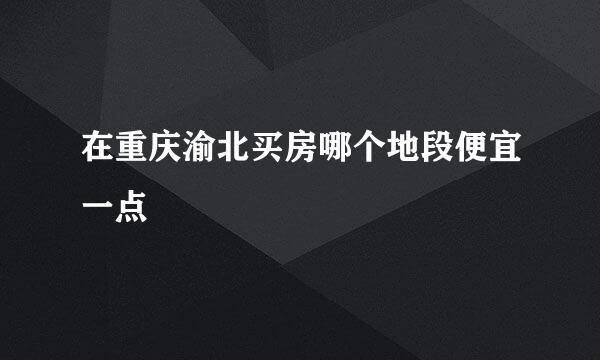 在重庆渝北买房哪个地段便宜一点